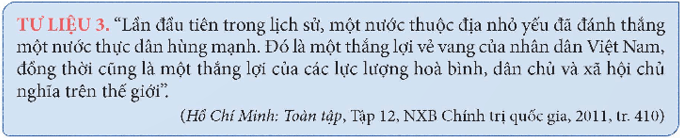 TƯ LIỆU 3. "Lần đầu tiên trong lịch sử, một nước thuộc địa nhỏ yếu đã đánh thắng một nước thực dân hùng mạnh. Đó là một thắng lợi vẻ vang của nhân dân Việt Nam, đồng thời cũng là một thắng lợi của các lực lượng hoà bình, dân chủ và xã hội chủ nghĩa trên thế giới".

(Hồ Chí Minh: Toàn tập, Tập 12, NXB Chính trị quốc gia, 2011, tr. 410)